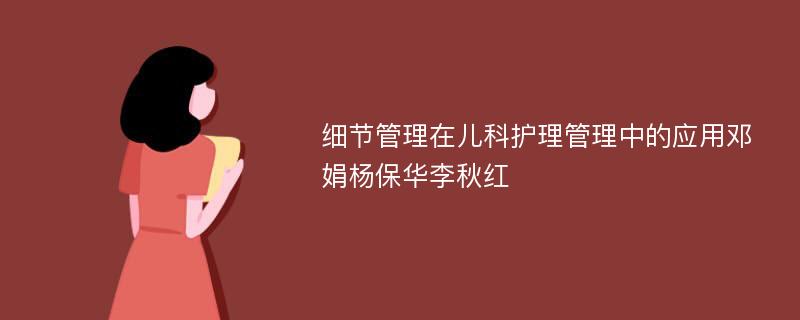 细节管理在儿科护理管理中的应用邓娟杨保华李秋红